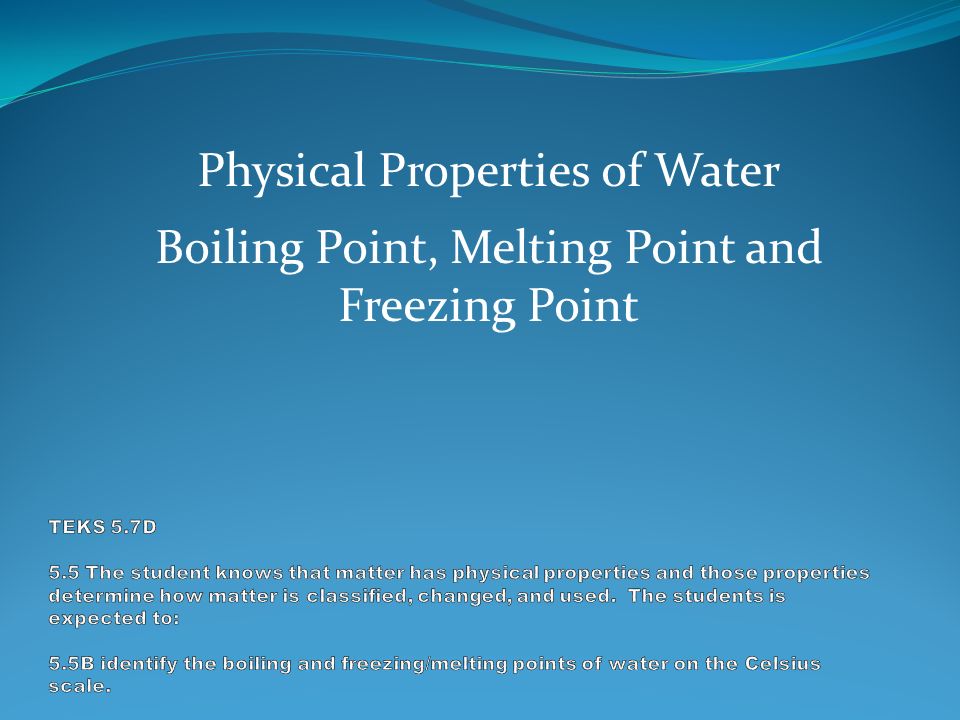 Physical Properties of Water

Boiling Point, Melting Point and Freezing Point

TEKS 5.7D

5.5 The student knows that matter has physical properties and those properties determine how matter is classified, changed, and used. The students is expected to:

5.5B identify the boiling and freezing/melting points of water on the Celsius scale.